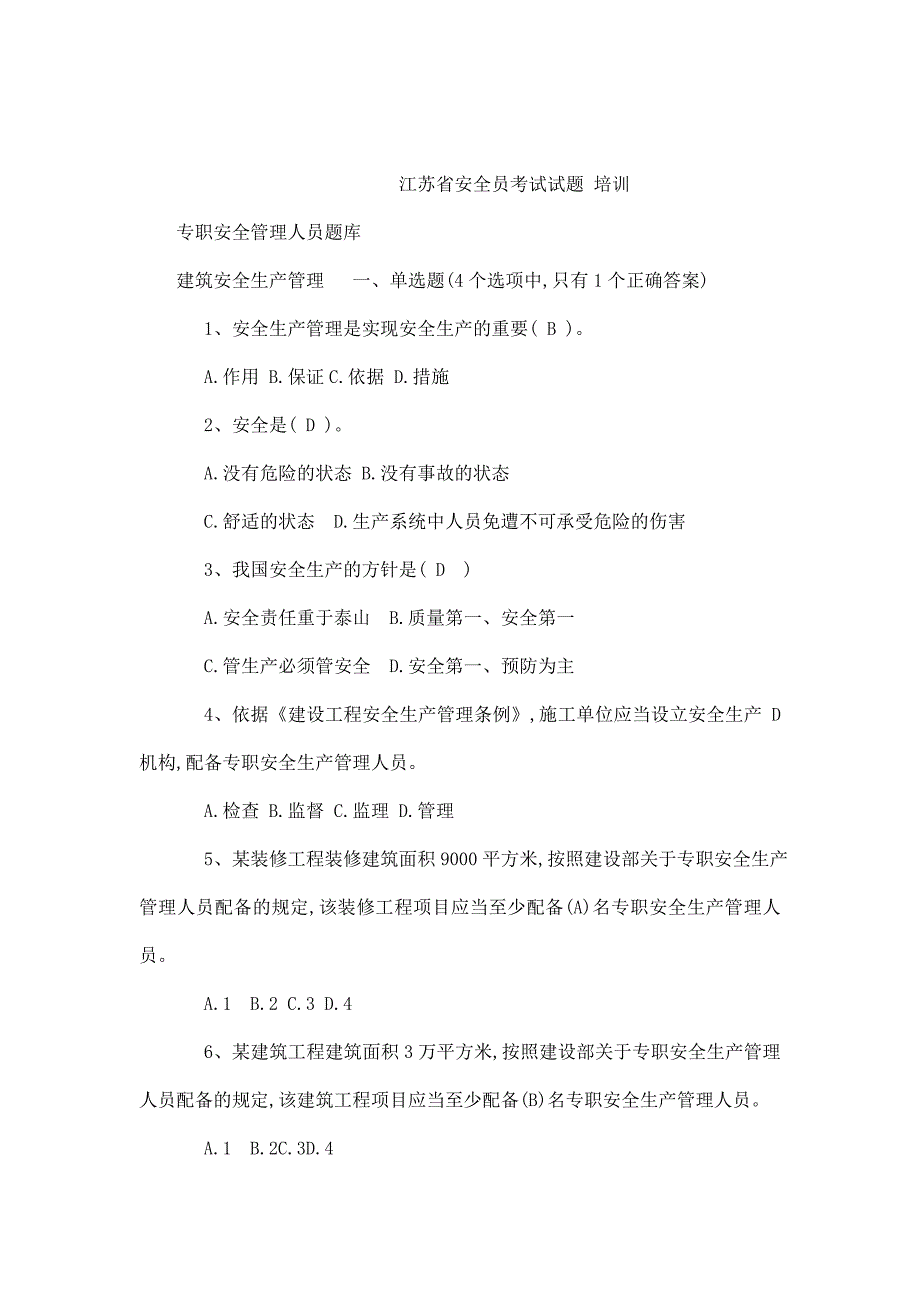 江苏省安全员考试试题 培训

专职安全管理人员题库

建筑安全生产管理　一、单选题(4个选项中,只有1个正确答案)

1、安全生产管理是实现安全生产的重要( B )。

A.作用 B.保证 C.依据 D.措施

2、安全是( D )。

A.没有危险的状态 B.没有事故的状态

C.舒适的状态　D.生产系统中人员免遭不可承受危险的伤害

3、我国安全生产的方针是( D )

A.安全责任重于泰山　B.质量第一、安全第一

C.管生产必须管安全　D.安全第一、预防为主

4、依据《建设工程安全生产管理条例》,施工单位应当设立安全生产 D 机构,配备专职安全生产管理人员。

A.检查 B.监督 C.监理 D.管理

5、某装修工程装修建筑面积9000平方米,按照建设部关于专职安全生产管理人员配备的规定,该装修工程项目应当至少配备(A)名专职安全生产管理人员。

A.1　B.2 C.3 D.4

6、某建筑工程建筑面积3万平方米,按照建设部关于专职安全生产管理人员配备的规定,该建筑工程项目应当至少配备(B)名专职安全生产管理人员。

A.1　B.2C.3D.4